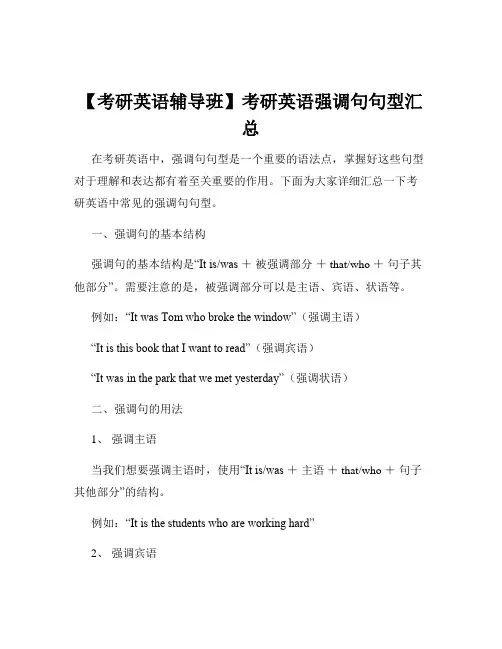 【考研英语辅导班】考研英语强调句句型汇总

在考研英语中，强调句句型是一个重要的语法点，掌握好这些句型对于理解和表达都有着至关重要的作用。下面为大家详细汇总一下考研英语中常见的强调句句型。

一、强调句的基本结构

强调句的基本结构是“It is/was ＋ 被强调部分 ＋ that/who ＋ 句子其他部分”。需要注意的是，被强调部分可以是主语、宾语、状语等。

例如：“It was Tom who broke the window”（强调主语）

“It is this book that I want to read”（强调宾语）

“It was in the park that we met yesterday”（强调状语）

二、强调句的用法

1、 强调主语

当我们想要强调主语时，使用“It is/was ＋ 主语 ＋ that/who ＋ 句子其他部分”的结构。

例如：“It is the students who are working hard”

2、 强调宾语